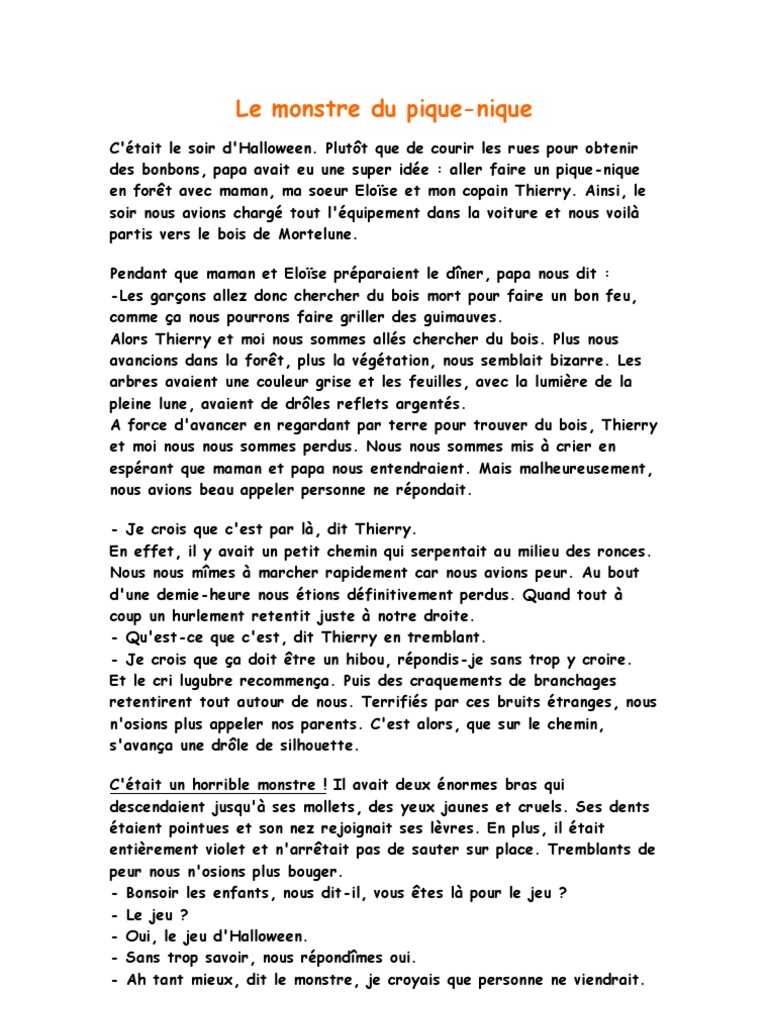 Le monstre du pique-nique

C'était le soir d'Halloween. Plutôt que de courir les rues pour obtenir des bonbons, papa avait eu une super idée : aller faire un pique-nique en forêt avec maman, ma soeur Eloïse et mon copain Thierry. Ainsi, le soir nous avions chargé tout l'équipement dans la voiture et nous voilà partis vers le bois de Mortelune.

Pendant que maman et Eloïse préparaient le dîner, papa nous dit :
-Les garçons allez donc chercher du bois mort pour faire un bon feu, comme ça nous pourrons faire griller des guimauves.
Alors Thierry et moi nous sommes allés chercher du bois. Plus nous avancions dans la forêt, plus la végétation, nous semblait bizarre. Les arbres avaient une couleur grise et les feuilles, avec la lumière de la pleine lune, avaient de drôles reflets argentés.
A force d'avancer en regardant par terre pour trouver du bois, Thierry et moi nous nous sommes perdus. Nous nous sommes mis à crier en espérant que maman et papa nous entendraient. Mais malheureusement, nous avions beau appeler personne ne répondait.

- Je crois que c'est par là, dit Thierry.
En effet, il y avait un petit chemin qui serpentait au milieu des ronces. Nous nous mîmes à marcher rapidement car nous avions peur. Au bout d'une demie-heure nous étions définitivement perdus. Quand tout à coup un hurlement retentit juste à notre droite.
- Qu'est-ce que c'est, dit Thierry en tremblant.
- Je crois que ça doit être un hibou, répondis-je sans trop y croire.
Et le cri lugubre recommença. Puis des craquements de branchages retentirent tout autour de nous. Terrifiés par ces bruits étranges, nous n'osions plus appeler nos parents. C'est alors, que sur le chemin, s'avança une drôle de silhouette.

C'était un horrible monstre ! Il avait deux énormes bras qui descendaient jusqu'à ses mollets, des yeux jaunes et cruels. Ses dents étaient pointues et son nez rejoignait ses lèvres. En plus, il était entièrement violet et n'arrêtait pas de sauter sur place. Tremblants de peur nous n'osions plus bouger.
- Bonsoir les enfants, nous dit-il, vous êtes là pour le jeu ?
- Le jeu ?
- Oui, le jeu d'Halloween.
- Sans trop savoir, nous répondîmes oui.
- Ah tant mieux, dit le monstre, je croyais que personne ne viendrait.